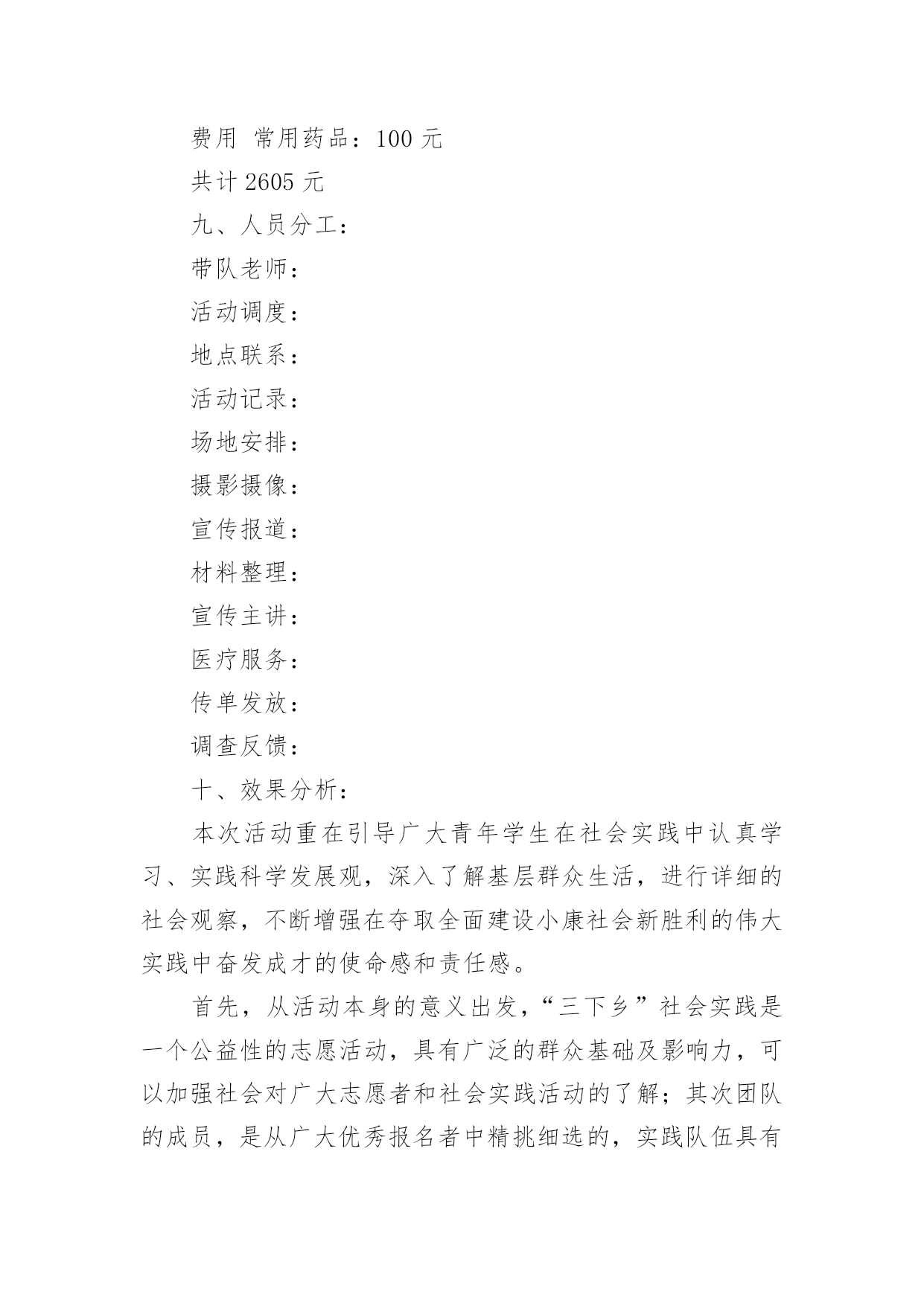 费用 常用药品：100 元

共计 2605 元

九、人员分工：

带队老师：

活动调度：

地点联系：

活动记录：

场地安排：

摄影摄像：

宣传报道：

材料整理：

宣传主讲：

医疗服务：

传单发放：

调查反馈：

十、效果分析：

本次活动重在引导广大青年学生在社会实践中认真学习、实践科学发展观，深入了解基层群众生活，进行详细的社会观察，不断增强在夺取全面建设小康社会新胜利的伟大实践中奋发成才的使命感和责任感。

首先，从活动本身的意义出发，“三下乡”社会实践是一个公益性的志愿活动，具有广泛的群众基础及影响力，可以加强社会对广大志愿者和社会实践活动的了解；其次团队的成员，是从广大优秀报名者中精挑细选的，实践队伍具有